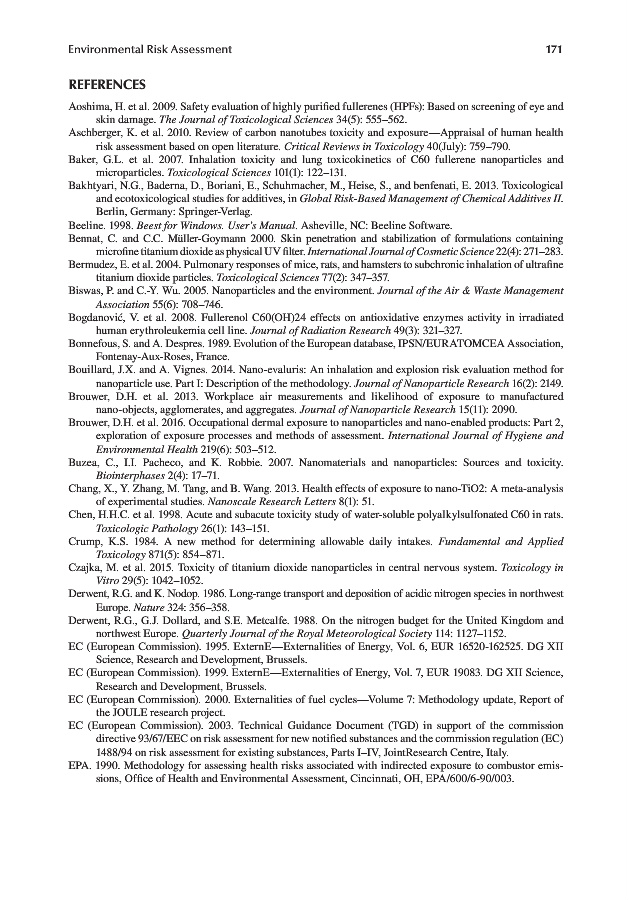 Environmental Risk Assessment 171

REFERENCES

Aoshima, H. et al. 2009. Safety evaluation of highly purified fullerenes (HPFs): Based on screening of eye and skin damage. The Journal of Toxicological Sciences 34(5): 555–562.
Aschberger, K. et al. 2010. Review of carbon nanotubes toxicity and exposure—Appraisal of human health risk assessment based on open literature. Critical Reviews in Toxicology 40(July): 759–790.
Baker, G.L. et al. 2007. Inhalation toxicity and lung toxicokinetics of C60 fullerene nanoparticles and microparticles. Toxicological Sciences 101(1): 122–131.
Bakhtyari, N.G., Baderna, D., Boriani, E., Schuhmacher, M., Heise, S., and benfenati, E. 2013. Toxicological and ecotoxicological studies for additives, in Global Risk-Based Management of Chemical Additives II. Berlin, Germany: Springer-Verlag.
Beeline. 1998. Beest for Windows. User's Manual. Asheville, NC: Beeline Software.
Bennat, C. and C.C. Müller-Goymann 2000. Skin penetration and stabilization of formulations containing microfine titanium dioxide as physical UV filter. International Journal of Cosmetic Science 22(4): 271–283.
Bermudez, E. et al. 2004. Pulmonary responses of mice, rats, and hamsters to subchronic inhalation of ultrafine titanium dioxide particles. Toxicological Sciences 77(2): 347–357.
Biswas, P. and C.-Y. Wu. 2005. Nanoparticles and the environment. Journal of the Air & Waste Management Association 55(6): 708–746.
Bogdanović, V. et al. 2008. Fullerenol C60(OH)24 effects on antioxidative enzymes activity in irradiated human erythroleukemia cell line. Journal of Radiation Research 49(3): 321–327.
Bonnefous, S. and A. Despres. 1989. Evolution of the European database, IPSN/EURATOMCEA Association, Fontenay-Aux-Roses, France.
Bouillard, J.X. and A. Vignes. 2014. Nano-evaluris: An inhalation and explosion risk evaluation method for nanoparticle use. Part I: Description of the methodology. Journal of Nanoparticle Research 16(2): 2149.
Brouwer, D.H. et al. 2013. Workplace air measurements and likelihood of exposure to manufactured nano-objects, agglomerates, and aggregates. Journal of Nanoparticle Research 15(11): 2090.
Brouwer, D.H. et al. 2016. Occupational dermal exposure to nanoparticles and nano-enabled products: Part 2, exploration of exposure processes and methods of assessment. International Journal of Hygiene and Environmental Health 219(6): 503–512.
Buzea, C., I.I. Pacheco, and K. Robbie. 2007. Nanomaterials and nanoparticles: Sources and toxicity. Biointerphases 2(4): 17–71.
Chang, X., Y. Zhang, M. Tang, and B. Wang. 2013. Health effects of exposure to nano-TiO2: A meta-analysis of experimental studies. Nanoscale Research Letters 8(1): 51.
Chen, H.H.C. et al. 1998. Acute and subacute toxicity study of water-soluble polyalkylsulfonated C60 in rats. Toxicologic Pathology 26(1): 143–151.
Crump, K.S. 1984. A new method for determining allowable daily intakes. Fundamental and Applied Toxicology 871(5): 854–871.
Czajka, M. et al. 2015. Toxicity of titanium dioxide nanoparticles in central nervous system. Toxicology in Vitro 29(5): 1042–1052.
Derwent, R.G. and K. Nodop. 1986. Long-range transport and deposition of acidic nitrogen species in northwest Europe. Nature 324: 356–358.
Derwent, R.G., G.J. Dollard, and S.E. Metcalfe. 1988. On the nitrogen budget for the United Kingdom and northwest Europe. Quarterly Journal of the Royal Meteorological Society 114: 1127–1152.
EC (European Commission). 1995. ExternE—Externalities of Energy, Vol. 6, EUR 16520-162525. DG XII Science, Research and Development, Brussels.
EC (European Commission). 1999. ExternE—Externalities of Energy, Vol. 7, EUR 19083. DG XII Science, Research and Development, Brussels.
EC (European Commission). 2000. Externalities of fuel cycles—Volume 7: Methodology update, Report of the JOULE research project.
EC (European Commission). 2003. Technical Guidance Document (TGD) in support of the commission directive 93/67/EEC on risk assessment for new notified substances and the commission regulation (EC) 1488/94 on risk assessment for existing substances, Parts I–IV, JointResearch Centre, Italy.
EPA. 1990. Methodology for assessing health risks associated with indirected exposure to combustor emissions, Office of Health and Environmental Assessment, Cincinnati, OH, EPA/600/6-90/003.